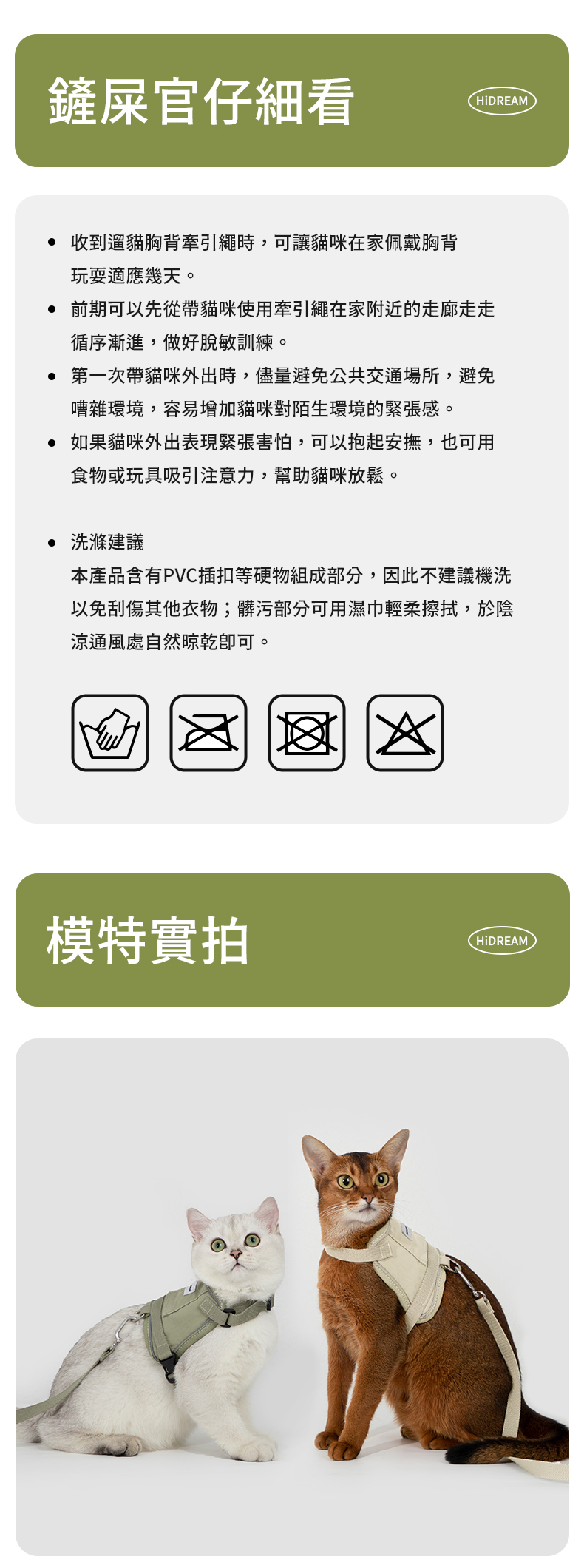 鏟屎官仔細看

HiDREAM

• 收到遛貓胸背牽引繩時，可讓貓咪在家佩戴胸背玩耍適應幾天。
• 前期可以先從帶貓咪使用牽引繩在家附近的走廊走走循序漸進，做好脫敏訓練。
• 第一次帶貓咪外出時，儘量避免公共交通場所，避免嘈雜環境，容易增加貓咪對陌生環境的緊張感。
• 如果貓咪外出表現緊張害怕，可以抱起安撫，也可用食物或玩具吸引注意力，幫助貓咪放鬆。

• 洗滌建議
本產品含有PVC插扣等硬物組成部分，因此不建議機洗以免刮傷其他衣物；髒污部分可用濕巾輕柔擦拭，於陰涼通風處自然晾乾即可。

模特實拍

HiDREAM